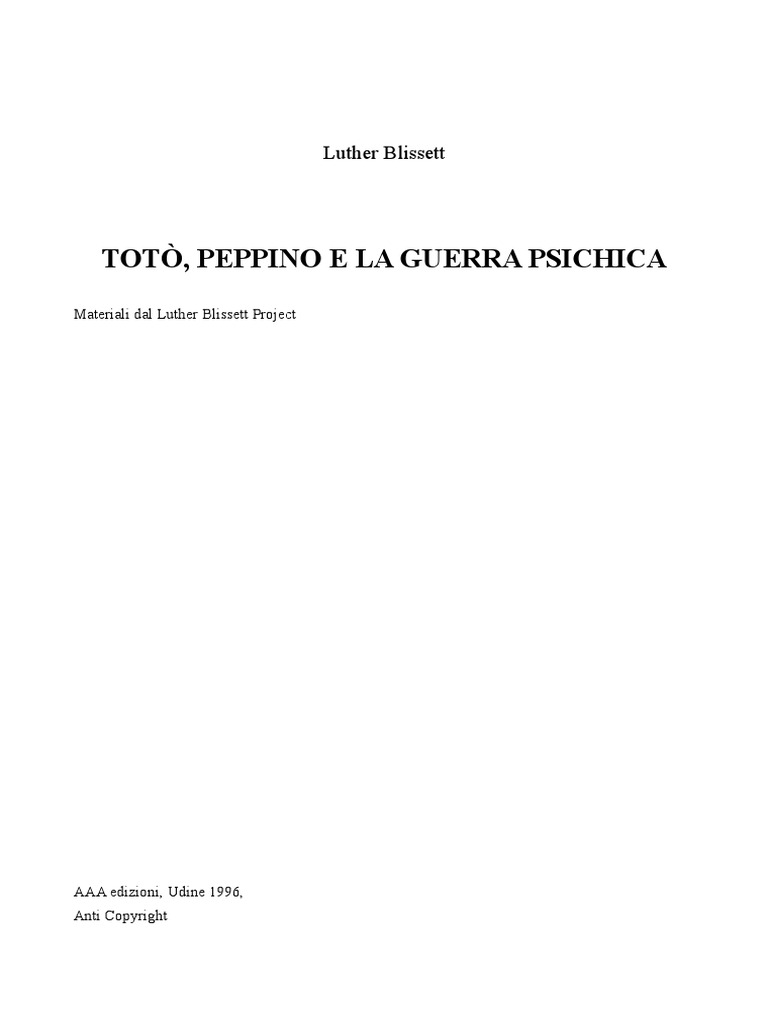 Luther Blissett

TOTÒ, PEPPINO E LA GUERRA PSICHICA

Materiali dal Luther Blissett Project

AAA edizioni, Udine 1996,
Anti Copyright